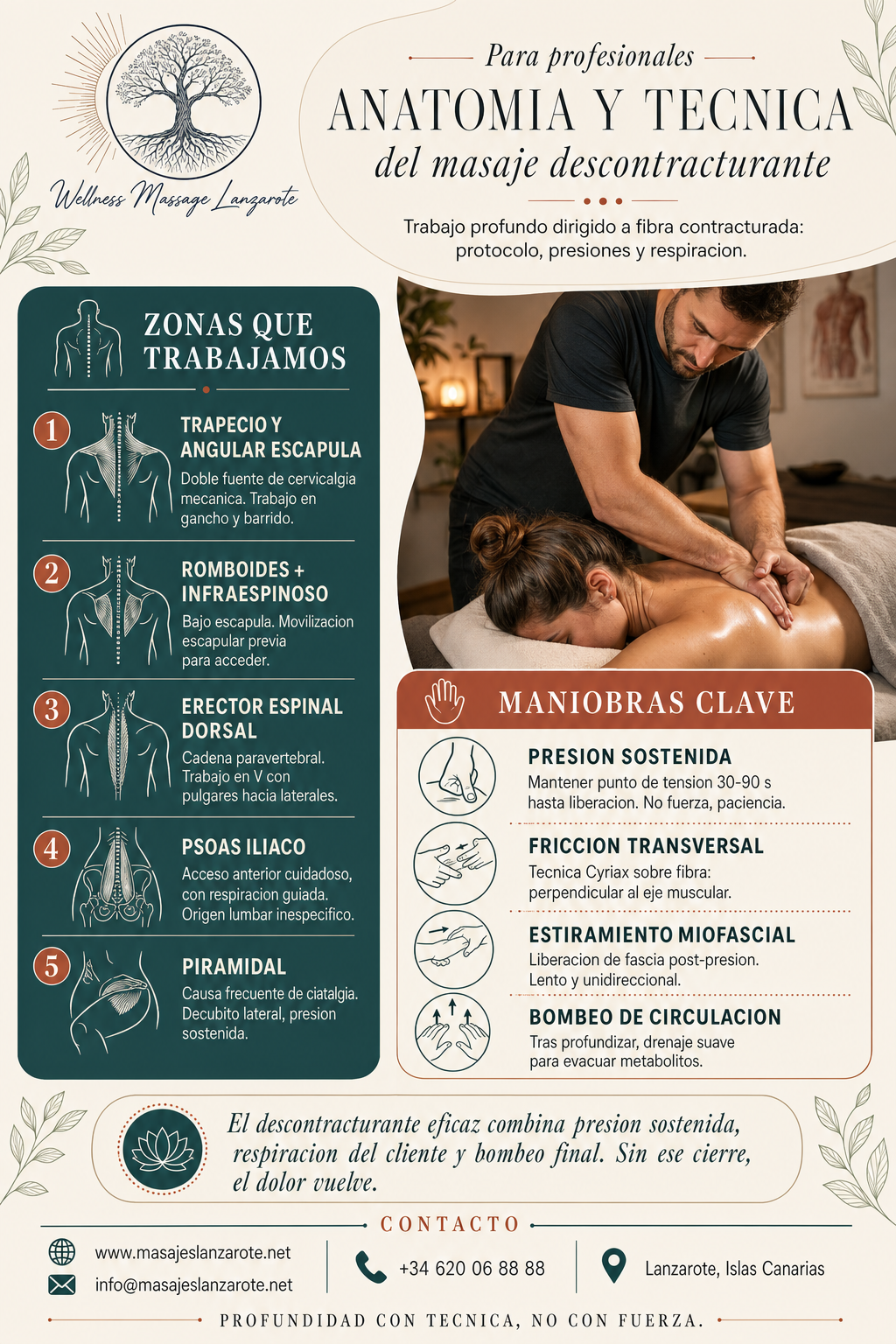 Wellness Massage Lanzarote

Para profesionales

ANATOMIA Y TECNICA

del masaje descontracturante

Trabajo profundo dirigido a fibra contracturada: protocolo, presiones y respiracion.

ZONAS QUE TRABAJAMOS

1
TRAPECIO Y ANGULAR ESCAPULA
Doble fuente de cervicalgia mecanica. Trabajo en gancho y barrido.

2
ROMBOIDES + INFRAESPINOSO
Bajo escapula. Movilizacion escapular previa para acceder.

3
ERECTOR ESPINAL DORSAL
Cadena paravertebral. Trabajo en V con pulgares hacia laterales.

4
PSOAS ILIACO
Acceso anterior cuidadoso, con respiracion guiada. Origen lumbar inespecifico.

5
PIRAMIDAL
Causa frecuente de ciatalgia. Decubito lateral, presion sostenida.

MANIOBRAS CLAVE

PRESION SOSTENIDA
Mantener punto de tension 30-90 s hasta liberacion. No fuerza, paciencia.

FRICCION TRANSVERSAL
Tecnica Cyriax sobre fibra: perpendicular al eje muscular.

ESTIRAMIENTO MIOFASCIAL
Liberacion de fascia post-presion. Lento y unidireccional.

BOMBEO DE CIRCULACION
Tras profundizar, drenaje suave para evacuar metabolitos.

El descontracturante eficaz combina presion sostenida, respiracion del cliente y bombeo final. Sin ese cierre, el dolor vuelve.

CONTACTO

www.masajeslanzarote.net
info@masajeslanzarote.net

+34 620 06 88 88

Lanzarote, Islas Canarias

PROFUNDIDAD CON TECNICA, NO CON FUERZA.